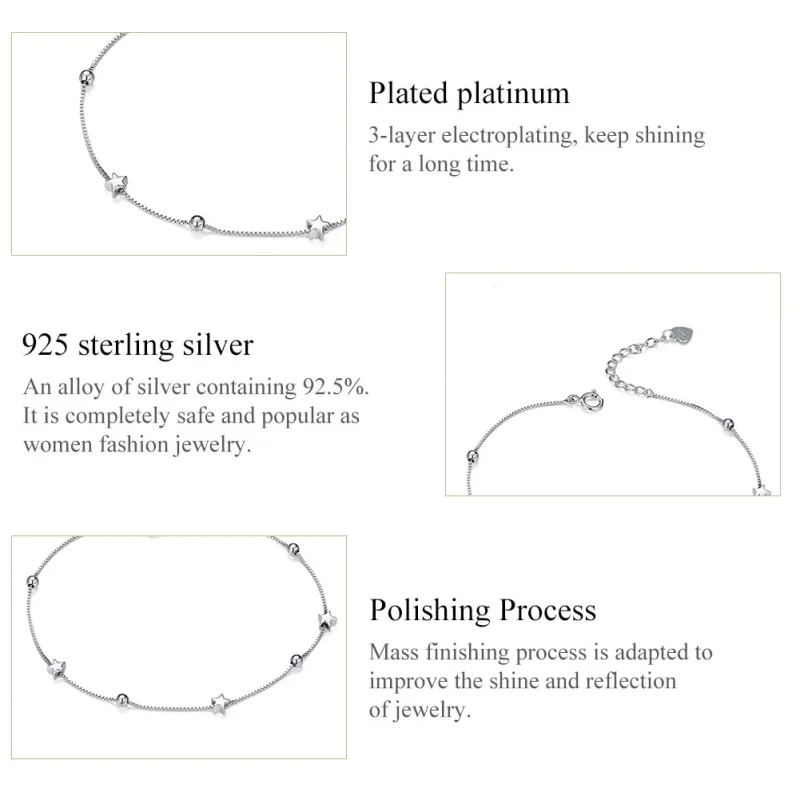 Plated platinum

3-layer electroplating, keep shining for a long time.

925 sterling silver

An alloy of silver containing 92.5%. It is completely safe and popular as women fashion jewelry.

Polishing Process

Mass finishing process is adapted to improve the shine and reflection of jewelry.